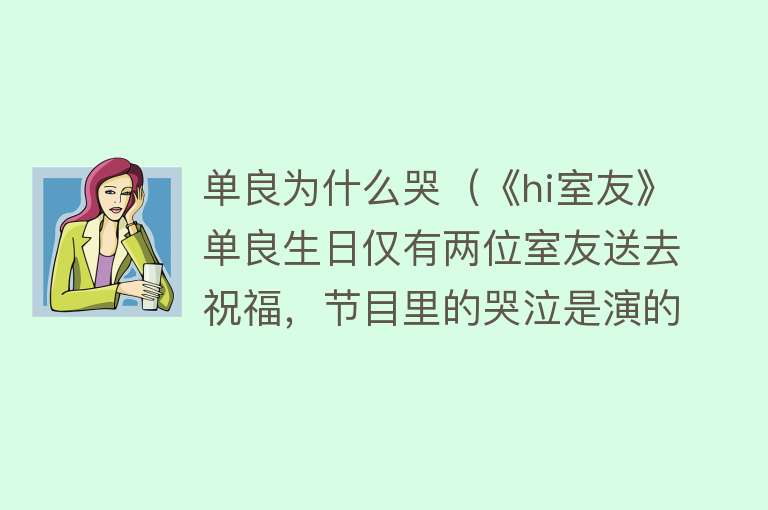 单良为什么哭（《hi室友》单良生日仅有两位室友送去祝福，节目里的哭泣是演的